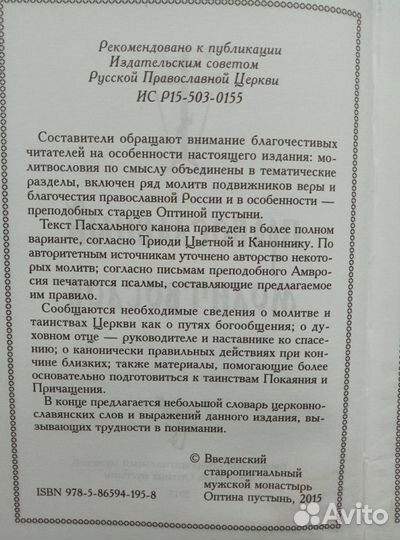 Рекомендовано к публикации
Издательским советом
Русской Православной Церкви
ИС Р15-503-0155

Составители обращают внимание благочестивых читателей на особенности настоящего издания: молитвословия по смыслу объединены в тематические разделы, включен ряд молитв подвижников веры и благочестия православной России и в особенности — преподобных старцев Оптиной пустыни.

Текст Пасхального канона приведен в более полном варианте, согласно Триоди Цветной и Каноннику. По авторитетным источникам уточнено авторство некоторых молитв; согласно письмам преподобного Амвросия печатаются псалмы, составляющие предлагаемое им правило.

Сообщаются необходимые сведения о молитве и таинствах Церкви как о путях богообщения; о духовном отце — руководителе и наставнике ко спасению; о канонически правильных действиях при кончине близких; также материалы, помогающие более основательно подготовиться к таинствам Покаяния и Причащения.

В конце предлагается небольшой словарь церковнославянских слов и выражений данного издания, вызывающих трудности в понимании.

© Введенский ставропигиальный мужской монастырь Оптина пустынь, 2015

ISBN 978-5-86594-195-8

Avito